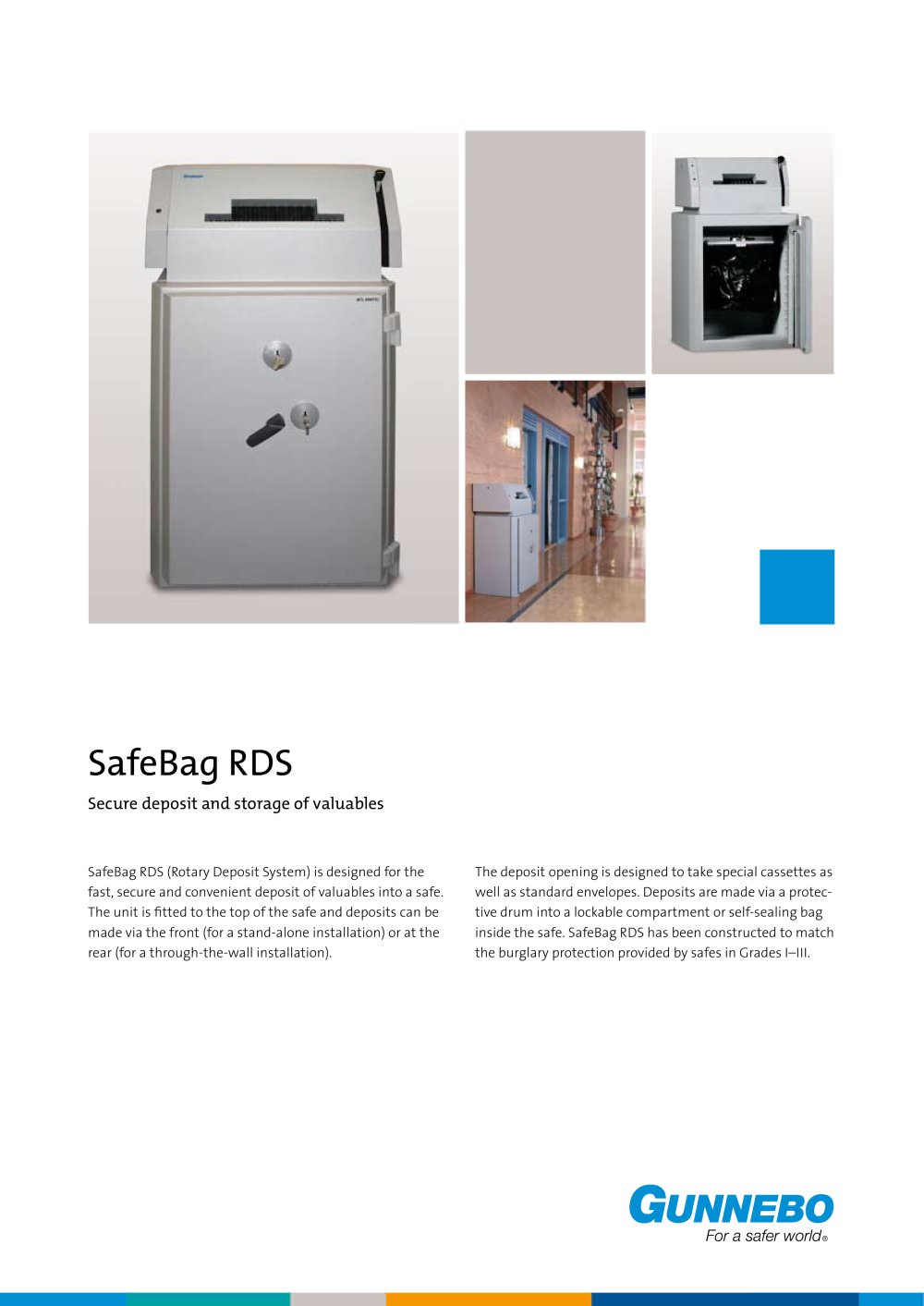 SafeBag RDS

Secure deposit and storage of valuables

SafeBag RDS (Rotary Deposit System) is designed for the fast, secure and convenient deposit of valuables into a safe. The unit is fitted to the top of the safe and deposits can be made via the front (for a stand-alone installation) or at the rear (for a through-the-wall installation).

The deposit opening is designed to take special cassettes as well as standard envelopes. Deposits are made via a protective drum into a lockable compartment or self-sealing bag inside the safe. SafeBag RDS has been constructed to match the burglary protection provided by safes in Grades I–III.

GUNNEBO
For a safer world®